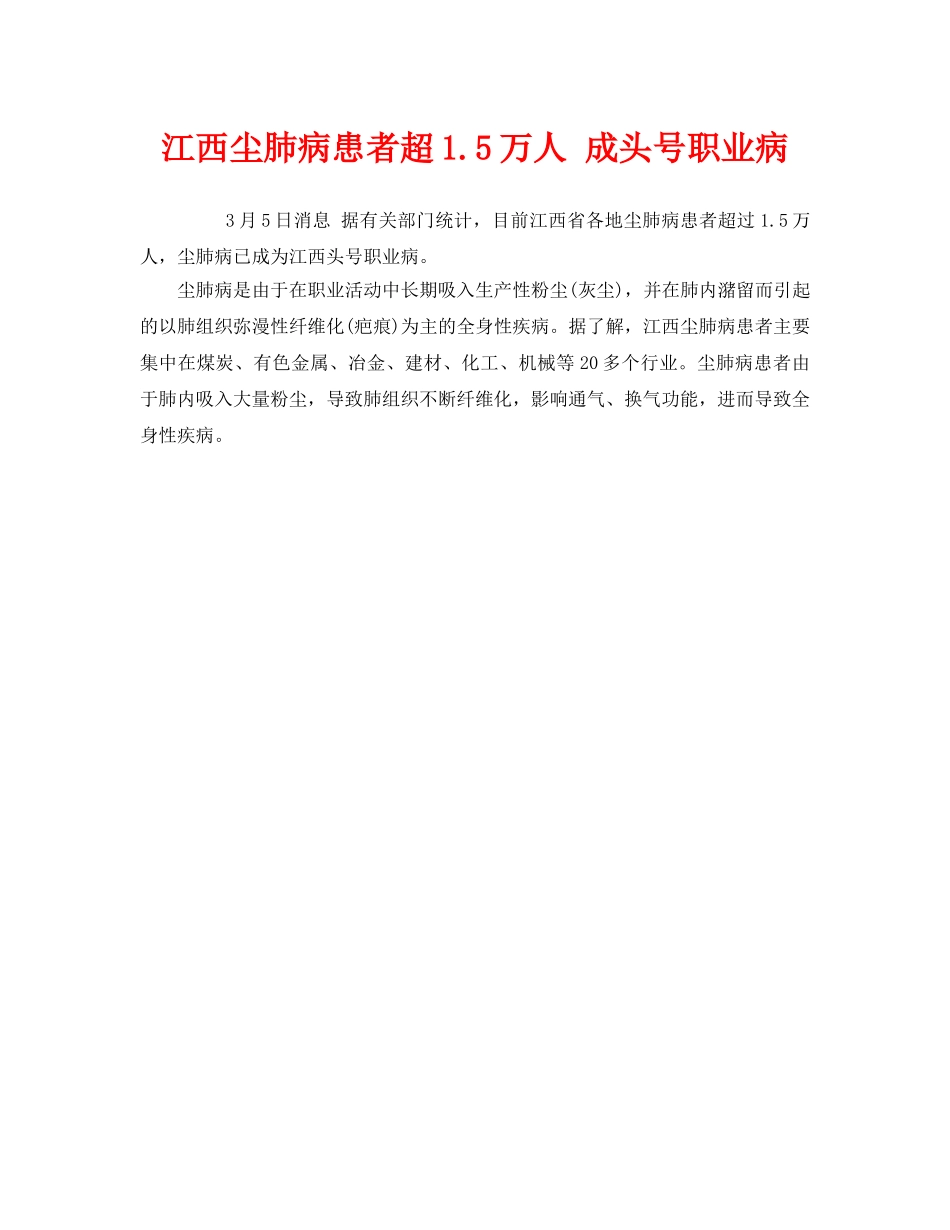 江西尘肺病患者超1.5万人 成头号职业病

3月5日消息 据有关部门统计，目前江西省各地尘肺病患者超过1.5万人，尘肺病已成为江西头号职业病。

尘肺病是由于在职业活动中长期吸入生产性粉尘(灰尘)，并在肺内潴留而引起的以肺组织弥漫性纤维化(疤痕)为主的全身性疾病。据了解，江西尘肺病患者主要集中在煤炭、有色金属、冶金、建材、化工、机械等20多个行业。尘肺病患者由于肺内吸入大量粉尘，导致肺组织不断纤维化，影响通气、换气功能，进而导致全身性疾病。